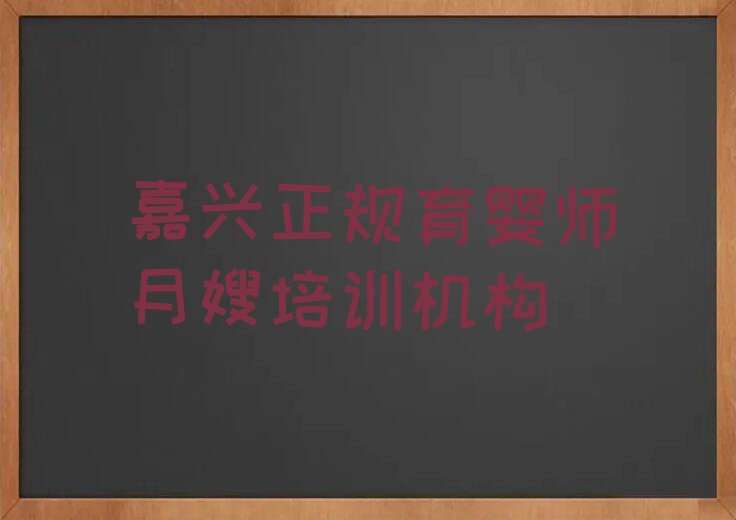 嘉兴正规育婴师月嫂培训机构